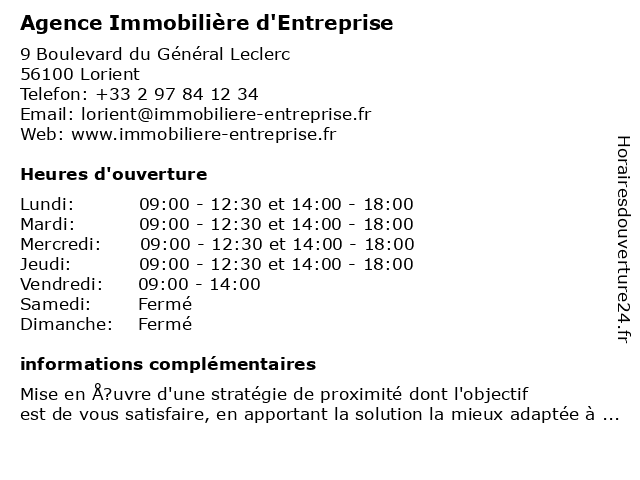 Agence Immobilière d'Entreprise

9 Boulevard du Général Leclerc
56100 Lorient
Telefon: +33 2 97 84 12 34
Email: lorient@immobiliere-entreprise.fr
Web: www.immobiliere-entreprise.fr

Heures d'ouverture

| | |
|---|---|
| Lundi: | 09:00 - 12:30 et 14:00 - 18:00 |
| Mardi: | 09:00 - 12:30 et 14:00 - 18:00 |
| Mercredi: | 09:00 - 12:30 et 14:00 - 18:00 |
| Jeudi: | 09:00 - 12:30 et 14:00 - 18:00 |
| Vendredi: | 09:00 - 14:00 |
| Samedi: | Fermé |
| Dimanche: | Fermé |

informations complémentaires

Mise en Å?uvre d'une stratégie de proximité dont l'objectif est de vous satisfaire, en apportant la solution la mieux adaptée à ...

Horairesdouverture24.fr